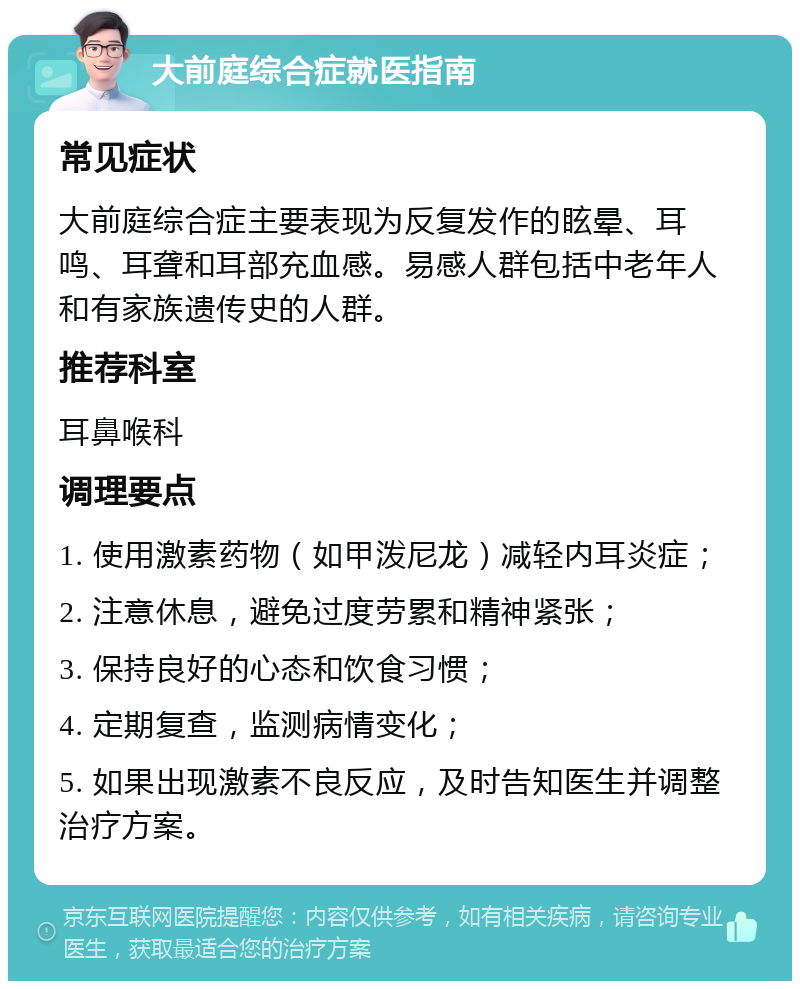 大前庭综合症就医指南

常见症状

大前庭综合症主要表现为反复发作的眩晕、耳鸣、耳聋和耳部充血感。易感人群包括中老年人和有家族遗传史的人群。

推荐科室

耳鼻喉科

调理要点

1. 使用激素药物（如甲泼尼龙）减轻内耳炎症；

2. 注意休息，避免过度劳累和精神紧张；

3. 保持良好的心态和饮食习惯；

4. 定期复查，监测病情变化；

5. 如果出现激素不良反应，及时告知医生并调整治疗方案。

京东互联网医院提醒您：内容仅供参考，如有相关疾病，请咨询专业医生，获取最适合您的治疗方案